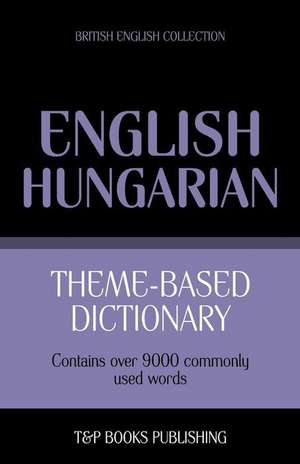 BRITISH ENGLISH COLLECTION

ENGLISH
HUNGARIAN

THEME-BASED
DICTIONARY

Contains over 9000 commonly used words

T&P BOOKS PUBLISHING